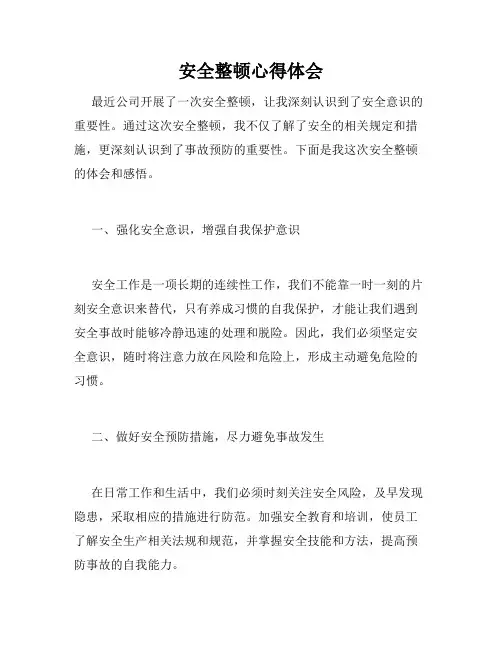 安全整顿心得体会

最近公司开展了一次安全整顿，让我深刻认识到了安全意识的重要性。通过这次安全整顿，我不仅了解了安全的相关规定和措施，更深刻认识到了事故预防的重要性。下面是我这次安全整顿的体会和感悟。

一、强化安全意识，增强自我保护意识

安全工作是一项长期的连续性工作，我们不能靠一时一刻的片刻安全意识来替代，只有养成习惯的自我保护，才能让我们遇到安全事故时能够冷静迅速的处理和脱险。因此，我们必须坚定安全意识，随时将注意力放在风险和危险上，形成主动避免危险的习惯。

二、做好安全预防措施，尽力避免事故发生

在日常工作和生活中，我们必须时刻关注安全风险，及早发现隐患，采取相应的措施进行防范。加强安全教育和培训，使员工了解安全生产相关法规和规范，并掌握安全技能和方法，提高预防事故的自我能力。